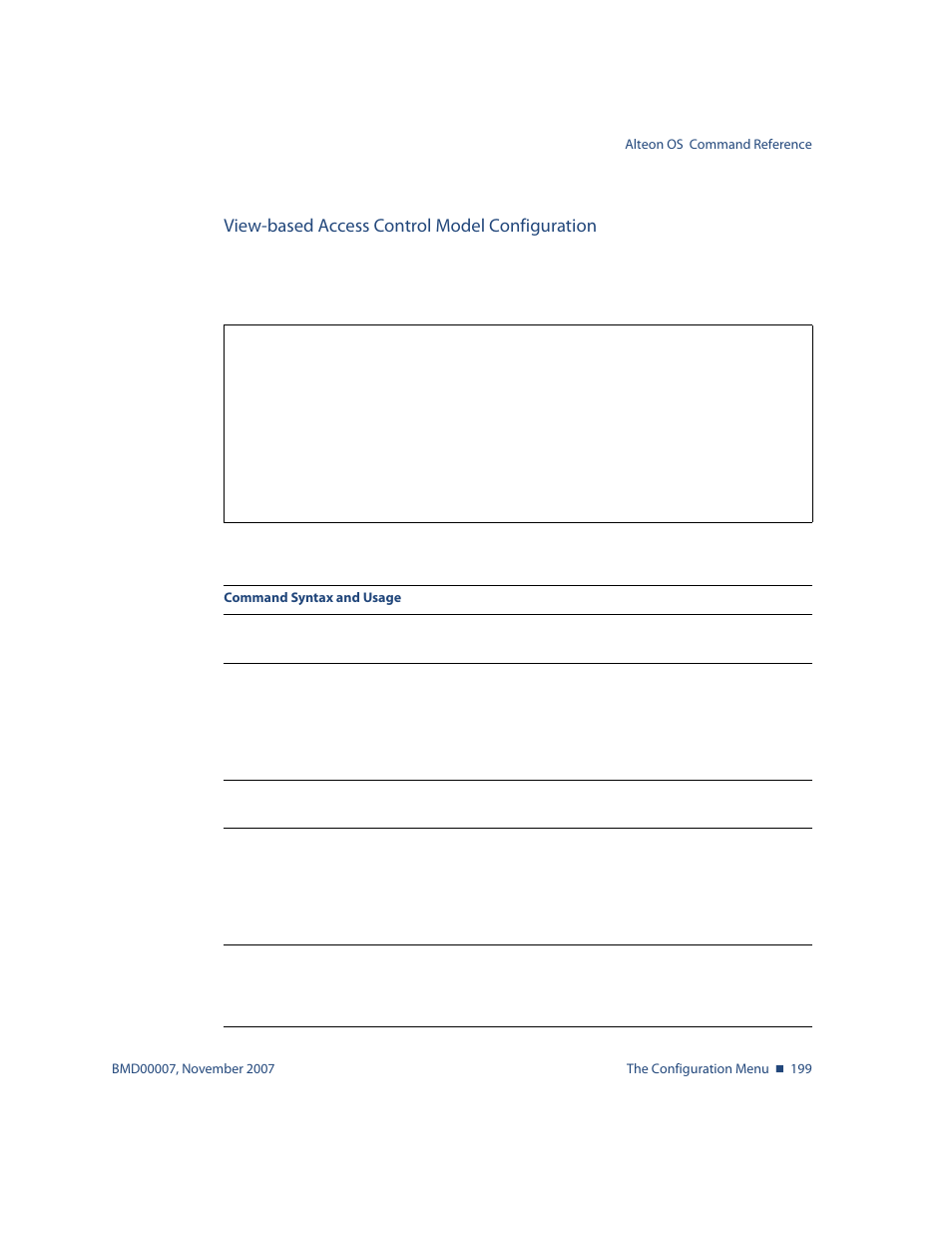 Alteon OS Command Reference

View-based Access Control Model Configuration

Command Syntax and Usage

BMD00007, November 2007

The Configuration Menu ■ 199